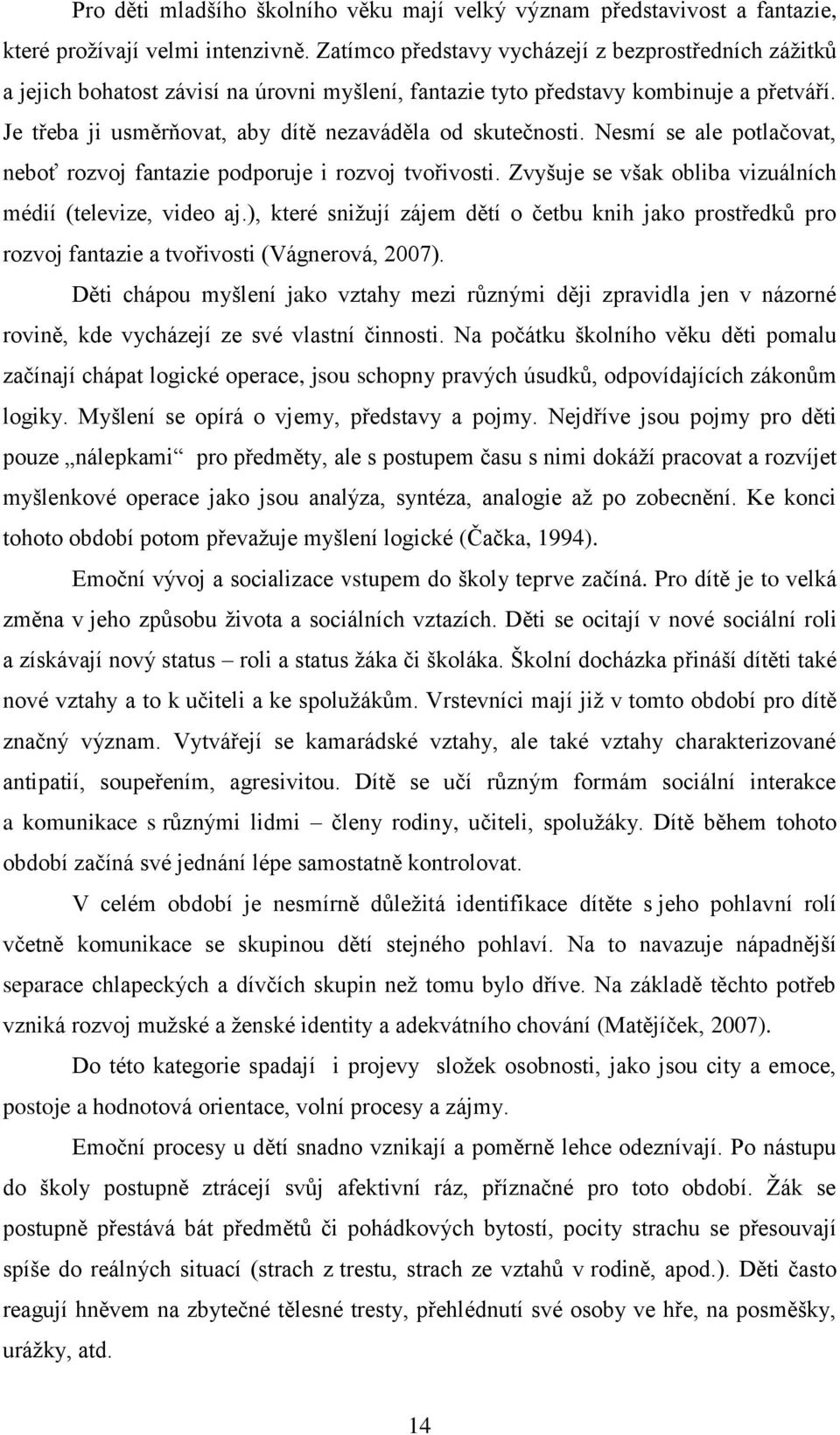 Pro děti mladšího školního věku mají velký význam představivost a fantazie, které prožívají velmi intenzivně. Zatímco představy vycházejí z bezprostředních zážitků a jejich bohatost závisí na úrovni myšlení, fantazie tyto představy kombinuje a přetváří. Je třeba ji usměrňovat, aby dítě nezaváděla od skutečnosti. Nesmí se ale potlačovat, neboť rozvoj fantazie podporuje i rozvoj tvořivosti. Zvyšuje se však obliba vizuálních médií (televize, video aj.), které snižují zájem dětí o četbu knih jako prostředků pro rozvoj fantazie a tvořivosti (Vágnerová, 2007).

Děti chápou myšlení jako vztahy mezi různými ději zpravidla jen v názorné rovině, kde vycházejí ze své vlastní činnosti. Na počátku školního věku děti pomalu začínají chápat logické operace, jsou schopny pravých úsudků, odpovídajících zákonům logiky. Myšlení se opírá o vjemy, představy a pojmy. Nejdříve jsou pojmy pro děti pouze „nálepkami“ pro předměty, ale s postupem času s nimi dokáží pracovat a rozvíjet myšlenkové operace jako jsou analýza, syntéza, analogie až po zobecnění. Ke konci tohoto období potom převažuje myšlení logické (Čačka, 1994).

Emoční vývoj a socializace vstupem do školy teprve začíná. Pro dítě je to velká změna v jeho způsobu života a sociálních vztazích. Děti se ocitají v nové sociální roli a získávají nový status – roli a status žáka či školáka. Školní docházka přináší dítěti také nové vztahy a to k učiteli a ke spolužákům. Vrstevníci mají již v tomto období pro dítě značný význam. Vytvářejí se kamarádské vztahy, ale také vztahy charakterizované antipatií, soupeřením, agresivitou. Dítě se učí různým formám sociální interakce a komunikace s různými lidmi – členy rodiny, učiteli, spolužáky. Dítě během tohoto období začíná své jednání lépe samostatně kontrolovat.

V celém období je nesmírně důležitá identifikace dítěte s jeho pohlavní rolí včetně komunikace se skupinou dětí stejného pohlaví. Na to navazuje nápadnější separace chlapeckých a dívčích skupin než tomu bylo dříve. Na základě těchto potřeb vzniká rozvoj mužské a ženské identity a adekvátního chování (Matějíček, 2007).

Do této kategorie spadají i projevy složek osobnosti, jako jsou city a emoce, postoje a hodnotová orientace, volní procesy a zájmy.

Emoční procesy u dětí snadno vznikají a poměrně lehce odeznívají. Po nástupu do školy postupně ztrácejí svůj afektivní ráz, příznačné pro toto období. Žák se postupně přestává bát předmětů či pohádkových bytostí, pocity strachu se přesouvají spíše do reálných situací (strach z trestu, strach ze vztahů v rodině, apod.). Děti často reagují hněvem na zbytečné tělesné tresty, přehlédnutí své osoby ve hře, na posměšky, urážky, atd.

14